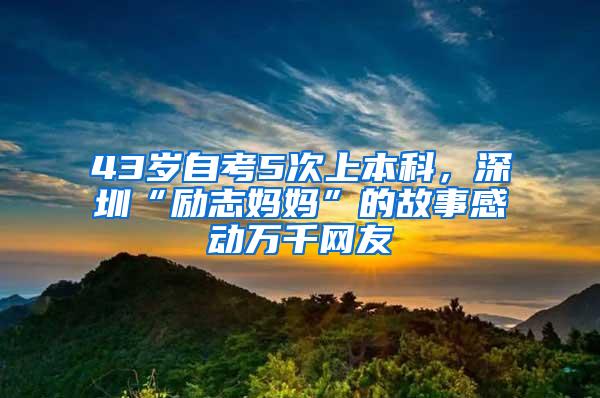 43岁自考5次上本科，深圳“励志妈妈”的故事感动万千网友